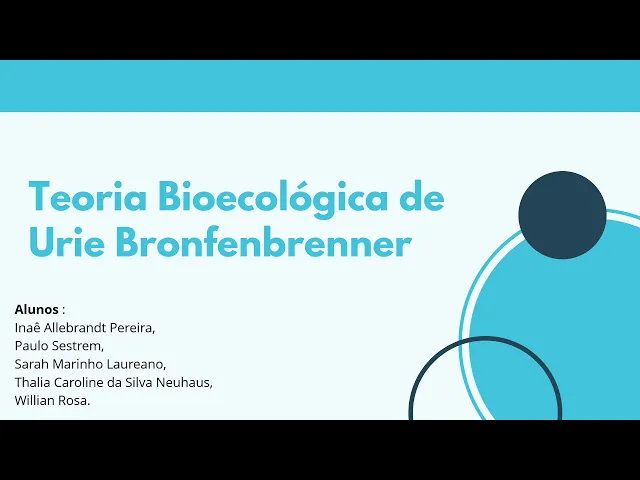 Teoria Bioecológica de Urie Bronfenbrenner

Alunos :
Inaê Allebrandt Pereira,
Paulo Sestrem,
Sarah Marinho Laureano,
Thalia Caroline da Silva Neuhaus,
Willian Rosa.